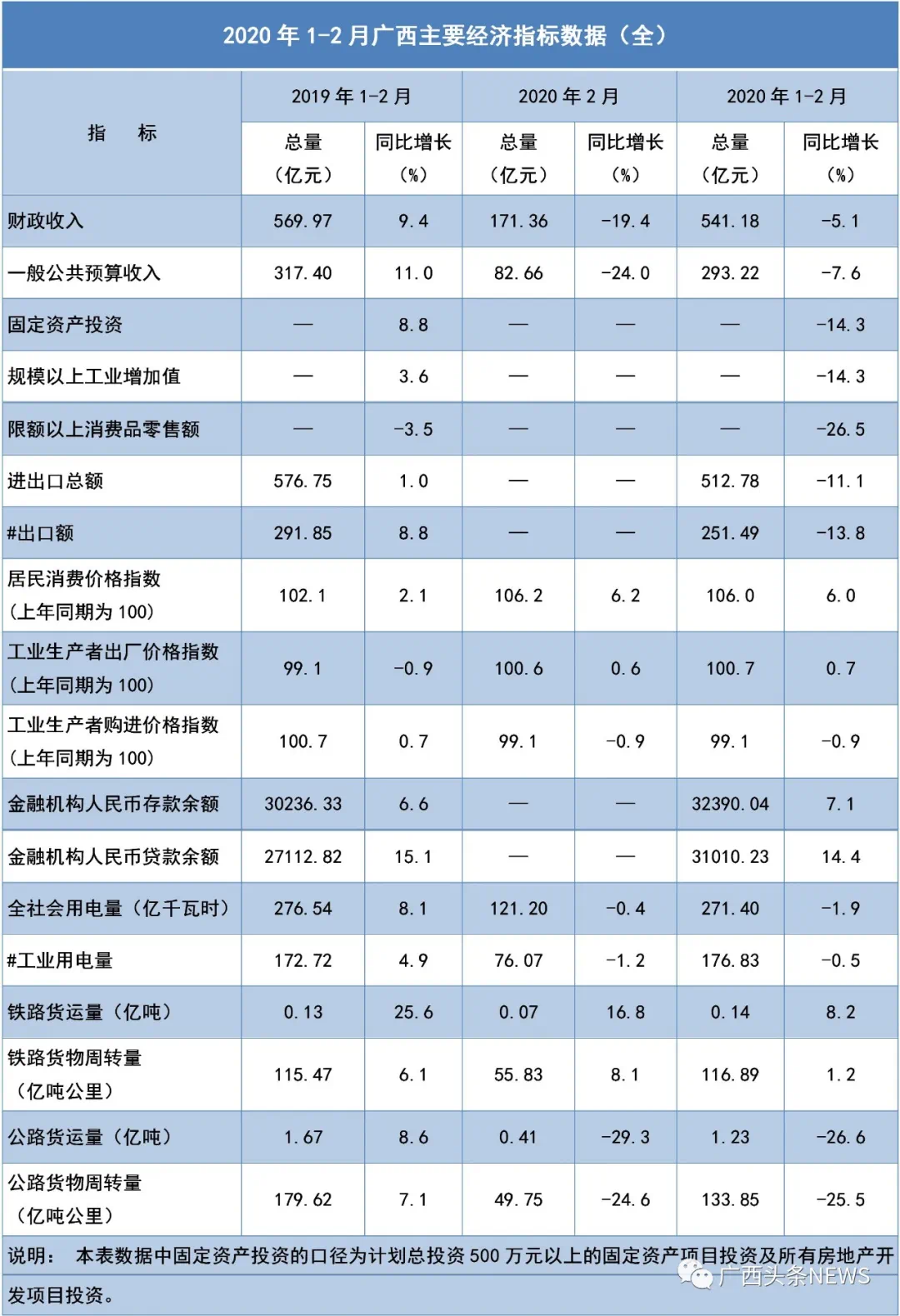 2020 年 1-2 月广西主要经济指标数据（全）

| 指　标 | 2019 年 1-2 月 总量（亿元） | 2019 年 1-2 月 同比增长（%） | 2020 年 2 月 总量（亿元） | 2020 年 2 月 同比增长（%） | 2020 年 1-2 月 总量（亿元） | 2020 年 1-2 月 同比增长（%） |
|---|---|---|---|---|---|---|
| 财政收入 | 569.97 | 9.4 | 171.36 | -19.4 | 541.18 | -5.1 |
| 一般公共预算收入 | 317.40 | 11.0 | 82.66 | -24.0 | 293.22 | -7.6 |
| 固定资产投资 | — | 8.8 | — | — | — | -14.3 |
| 规模以上工业增加值 | — | 3.6 | — | — | — | -14.3 |
| 限额以上消费品零售额 | — | -3.5 | — | — | — | -26.5 |
| 进出口总额 | 576.75 | 1.0 | — | — | 512.78 | -11.1 |
| #出口额 | 291.85 | 8.8 | — | — | 251.49 | -13.8 |
| 居民消费价格指数（上年同期为 100） | 102.1 | 2.1 | 106.2 | 6.2 | 106.0 | 6.0 |
| 工业生产者出厂价格指数（上年同期为 100） | 99.1 | -0.9 | 100.6 | 0.6 | 100.7 | 0.7 |
| 工业生产者购进价格指数（上年同期为 100） | 100.7 | 0.7 | 99.1 | -0.9 | 99.1 | -0.9 |
| 金融机构人民币存款余额 | 30236.33 | 6.6 | — | — | 32390.04 | 7.1 |
| 金融机构人民币贷款余额 | 27112.82 | 15.1 | — | — | 31010.23 | 14.4 |
| 全社会用电量（亿千瓦时） | 276.54 | 8.1 | 121.20 | -0.4 | 271.40 | -1.9 |
| #工业用电量 | 172.72 | 4.9 | 76.07 | -1.2 | 176.83 | -0.5 |
| 铁路货运量（亿吨） | 0.13 | 25.6 | 0.07 | 16.8 | 0.14 | 8.2 |
| 铁路货物周转量（亿吨公里） | 115.47 | 6.1 | 55.83 | 8.1 | 116.89 | 1.2 |
| 公路货运量（亿吨） | 1.67 | 8.6 | 0.41 | -29.3 | 1.23 | -26.6 |
| 公路货物周转量（亿吨公里） | 179.62 | 7.1 | 49.75 | -24.6 | 133.85 | -25.5 |

说明： 本表数据中固定资产投资的口径为计划总投资 500 万元以上的固定资产项目投资及所有房地产开发项目投资。

广西头条NEWS